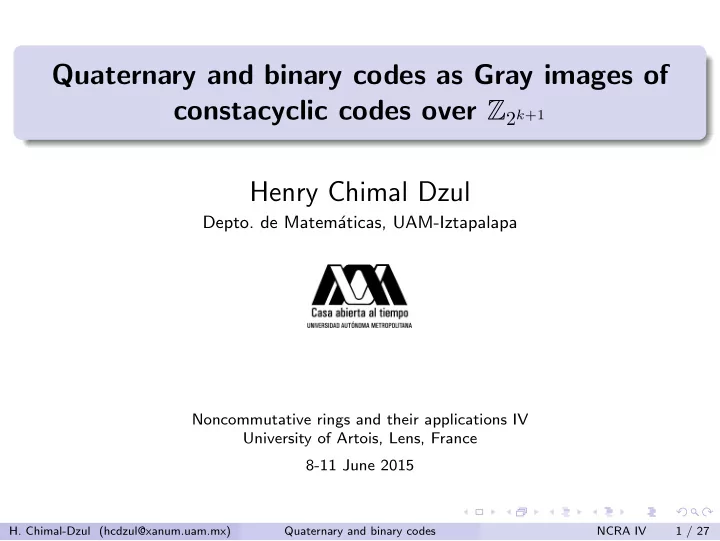 Quaternary and binary codes as Gray images of constacyclic codes over $\mathbb{Z}_{2^{k+1}}$

Henry Chimal Dzul
Depto. de Matemáticas, UAM-Iztapalapa

Casa abierta al tiempo
UNIVERSIDAD AUTÓNOMA METROPOLITANA

Noncommutative rings and their applications IV
University of Artois, Lens, France

8-11 June 2015

H. Chimal-Dzul (hcdzul@xanum.uam.mx) Quaternary and binary codes NCRA IV 1 / 27